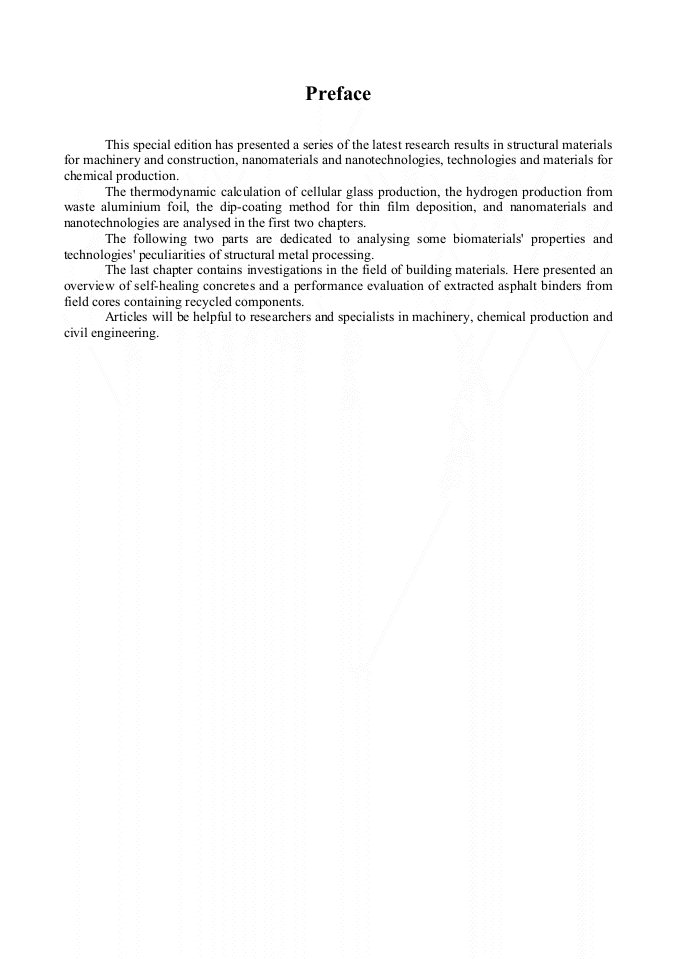 Preface

This special edition has presented a series of the latest research results in structural materials for machinery and construction, nanomaterials and nanotechnologies, technologies and materials for chemical production.

The thermodynamic calculation of cellular glass production, the hydrogen production from waste aluminium foil, the dip-coating method for thin film deposition, and nanomaterials and nanotechnologies are analysed in the first two chapters.

The following two parts are dedicated to analysing some biomaterials' properties and technologies' peculiarities of structural metal processing.

The last chapter contains investigations in the field of building materials. Here presented an overview of self-healing concretes and a performance evaluation of extracted asphalt binders from field cores containing recycled components.

Articles will be helpful to researchers and specialists in machinery, chemical production and civil engineering.